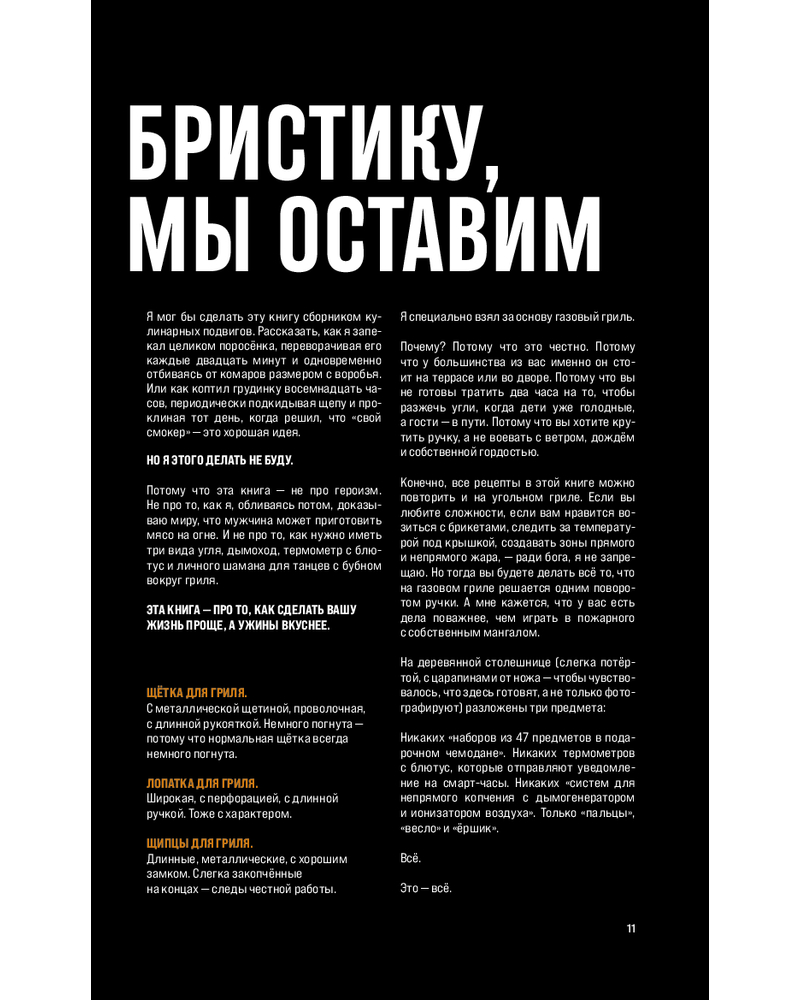 БРИСТИКУ, МЫ ОСТАВИМ

Я мог бы сделать эту книгу сборником кулинарных подвигов. Рассказать, как я запекал целиком поросёнка, переворачивая его каждые двадцать минут и одновременно отбиваясь от комаров размером с воробья. Или как коптил грудинку восемнадцать часов, периодически подкидывая щепу и проклиная тот день, когда решил, что «свой смокер» — это хорошая идея.

НО Я ЭТОГО ДЕЛАТЬ НЕ БУДУ.

Потому что эта книга — не про героизм. Не про то, как я, обливаясь потом, доказываю миру, что мужчина может приготовить мясо на огне. И не про то, как нужно иметь три вида угля, дымоход, термометр с блютус и личного шамана для танцев с бубном вокруг гриля.

ЭТА КНИГА — ПРО ТО, КАК СДЕЛАТЬ ВАШУ ЖИЗНЬ ПРОЩЕ, А УЖИНЫ ВКУСНЕЕ.

ЩЁТКА ДЛЯ ГРИЛЯ.
С металлической щетиной, проволочная, с длинной рукояткой. Немного погнута — потому что нормальная щётка всегда немного погнута.

ЛОПАТКА ДЛЯ ГРИЛЯ.
Широкая, с перфорацией, с длинной ручкой. Тоже с характером.

ЩИПЦЫ ДЛЯ ГРИЛЯ.
Длинные, металлические, с хорошим замком. Слегка закопчённые на концах — следы честной работы.

Я специально взял за основу газовый гриль.

Почему? Потому что это честно. Потому что у большинства из вас именно он стоит на террасе или во дворе. Потому что вы не готовы тратить два часа на то, чтобы разжечь угли, когда дети уже голодные, а гости — в пути. Потому что вы хотите крутить ручку, а не воевать с ветром, дождём и собственной гордостью.

Конечно, все рецепты в этой книге можно повторить и на угольном гриле. Если вы любите сложности, если вам нравится возиться с брикетами, следить за температурой под крышкой, создавать зоны прямого и непрямого жара, — ради бога, я не запрещаю. Но тогда вы будете делать всё то, что на газовом гриле решается одним поворотом ручки. А мне кажется, что у вас есть дела поважнее, чем играть в пожарного с собственным мангалом.

На деревянной столешнице (слегка потёртой, с царапинами от ножа — чтобы чувствовалось, что здесь готовят, а не только фотографируют) разложены три предмета:

Никаких «наборов из 47 предметов в подарочном чемодане». Никаких термометров с блютус, которые отправляют уведомление на смарт-часы. Никаких «систем для непрямого копчения с дымогенератором и ионизатором воздуха». Только «пальцы», «весло» и «ёршик».

Всё.

Это — всё.

11